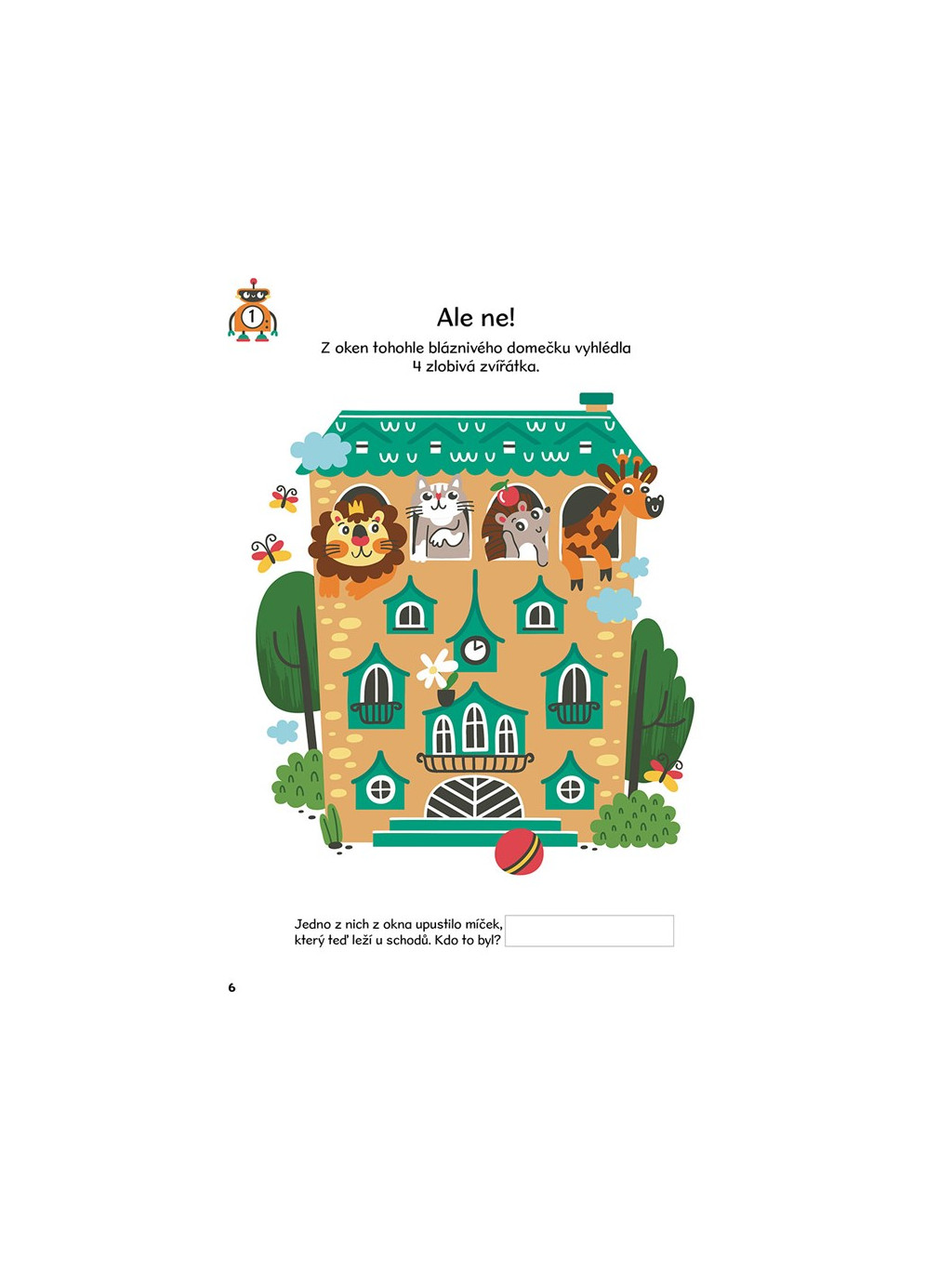 1

Ale ne!

Z oken tohohle bláznivého domečku vyhlédla 4 zlobivá zvířátka.

Jedno z nich z okna upustilo míček, který teď leží u schodů. Kdo to byl?

6